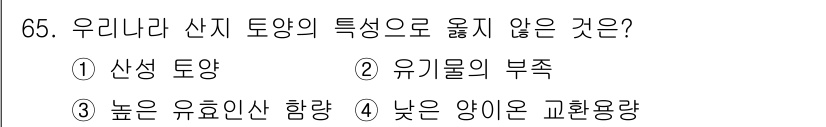 65. 우리나라 산지 토양의 특성으로 옳지 않은 것은?

① 산성 토양
② 유기물의 부족
③ 높은 유효인산 함량
④ 낮은 양이온 교환용량